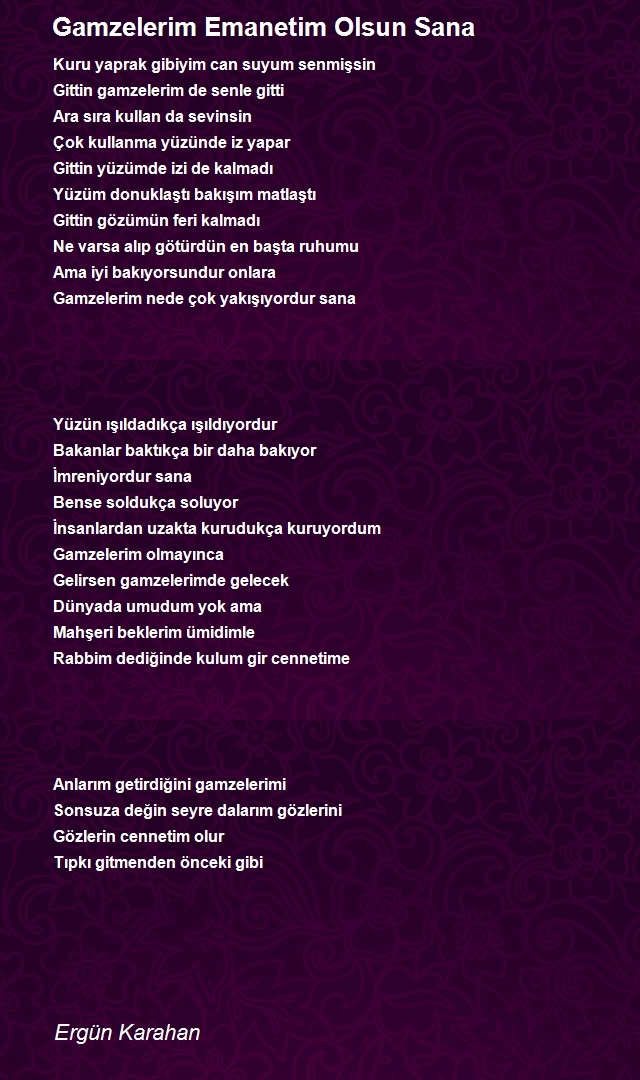 Gamzelerim Emanetim Olsun Sana

Kuru yaprak gibiyim can suyum senmişsin
Gittin gamzelerim de senle gitti
Ara sıra kullan da sevinsin
Çok kullanma yüzünde iz yapar
Gittin yüzümde izi de kalmadı
Yüzüm donuklaştı bakışım matlaştı
Gittin gözümün feri kalmadı
Ne varsa alıp götürdün en başta ruhumu
Ama iyi bakıyorsundur onlara
Gamzelerim nede çok yakışıyordur sana

Yüzün ışıldadıkça ışıldıyordur
Bakanlar baktıkça bir daha bakıyor
İmreniyordur sana
Bense soldukça soluyor
İnsanlardan uzakta kurudukça kuruyordum
Gamzelerim olmayınca
Gelirsen gamzelerimde gelecek
Dünyada umudum yok ama
Mahşeri beklerim ümidimle
Rabbim dediğinde kulum gir cennetime

Anlarım getirdiğini gamzelerimi
Sonsuza değin seyre dalarım gözlerini
Gözlerin cennetim olur
Tıpkı gitmenden önceki gibi

Ergün Karahan